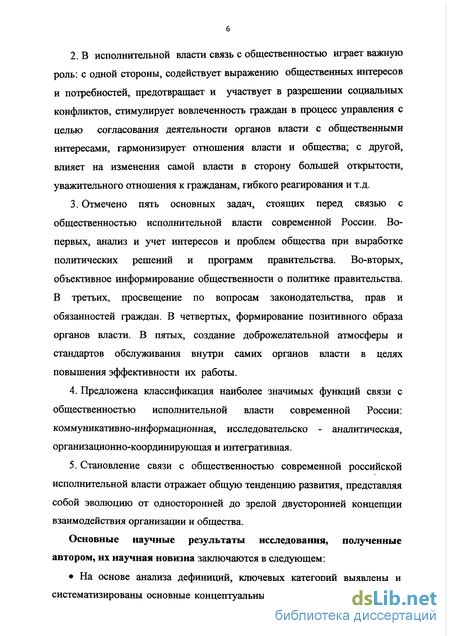 6

2. В исполнительной власти связь с общественностью играет важную роль: с одной стороны, содействует выражению общественных интересов и потребностей, предотвращает и участвует в разрешении социальных конфликтов, стимулирует вовлеченность граждан в процесс управления с целью согласования деятельности органов власти с общественными интересами, гармонизирует отношения власти и общества; с другой, влияет на изменения самой власти в сторону большей открытости, уважительного отношения к гражданам, гибкого реагирования и т.д.

3. Отмечено пять основных задач, стоящих перед связью с общественностью исполнительной власти современной России. Во-первых, анализ и учет интересов и проблем общества при выработке политических решений и программ правительства. Во-вторых, объективное информирование общественности о политике правительства. В третьих, просвещение по вопросам законодательства, прав и обязанностей граждан. В четвертых, формирование позитивного образа органов власти. В пятых, создание доброжелательной атмосферы и стандартов обслуживания внутри самих органов власти в целях повышения эффективности их работы.

4. Предложена классификация наиболее значимых функций связи с общественностью исполнительной власти современной России: коммуникативно-информационная, исследовательско - аналитическая, организационно-координирующая и интегративная.

5. Становление связи с общественностью современной российской исполнительной власти отражает общую тенденцию развития, представляя собой эволюцию от односторонней до зрелой двусторонней концепции взаимодействия организации и общества.

Основные научные результаты исследования, полученные автором, их научная новизна заключаются в следующем:

• На основе анализа дефиниций, ключевых категорий выявлены и систематизированы основные концептуальны

dsLib.net
библиотека диссертаций